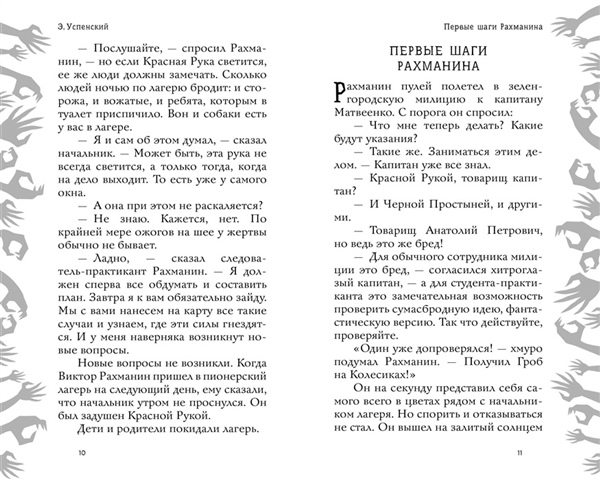 Э. Успенский

— Послушайте, — спросил Рахманин, — но если Красная Рука светится, ее же люди должны замечать. Сколько людей ночью по лагерю бродит: и сторожа, и вожатые, и ребята, которым в туалет приспичило. Вон и собаки есть у вас в лагере.

— Я и сам об этом думал, — сказал начальник. — Может быть, эта рука не всегда светится, а только тогда, когда на дело выходит. То есть уже у самого окна.

— А она при этом не раскаляется?

— Не знаю. Кажется, нет. По крайней мере ожогов на шее у жертвы обычно не бывает.

— Ладно, — сказал следователь-практикант Рахманин. — Я должен сперва все обдумать и составить план. Завтра я к вам обязательно зайду. Мы с вами нанесем на карту все такие случаи и узнаем, где эти силы гнездятся. И у меня наверняка возникнут новые вопросы.

Новые вопросы не возникли. Когда Виктор Рахманин пришел в пионерский лагерь на следующий день, ему сказали, что начальник утром не проснулся. Он был задушен Красной Рукой.

Дети и родители покидали лагерь.

10

Первые шаги Рахманина

ПЕРВЫЕ ШАГИ РАХМАНИНА

Рахманин пулей полетел в зеленгородскую милицию к капитану Матвеенко. С порога он спросил:

— Что мне теперь делать? Какие будут указания?

— Такие же. Заниматься этим делом. — Капитан уже все знал.

— Красной Рукой, товарищ капитан?

— И Черной Простыней, и другими.

— Товарищ Анатолий Петрович, но ведь это же бред!

— Для обычного сотрудника милиции это бред, — согласился хитроглазый капитан, — а для студента-практиканта это замечательная возможность проверить сумасбродную идею, фантастическую версию. Так что действуйте, проверяйте.

«Один уже допроверялся! — хмуро подумал Рахманин. — Получил Гроб на Колесиках!»

Он на секунду представил себя самого всего в цветах рядом с начальником лагеря. Но спорить и отказываться не стал. Он вышел на залитый солнцем

11